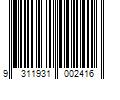 9 311931 002416